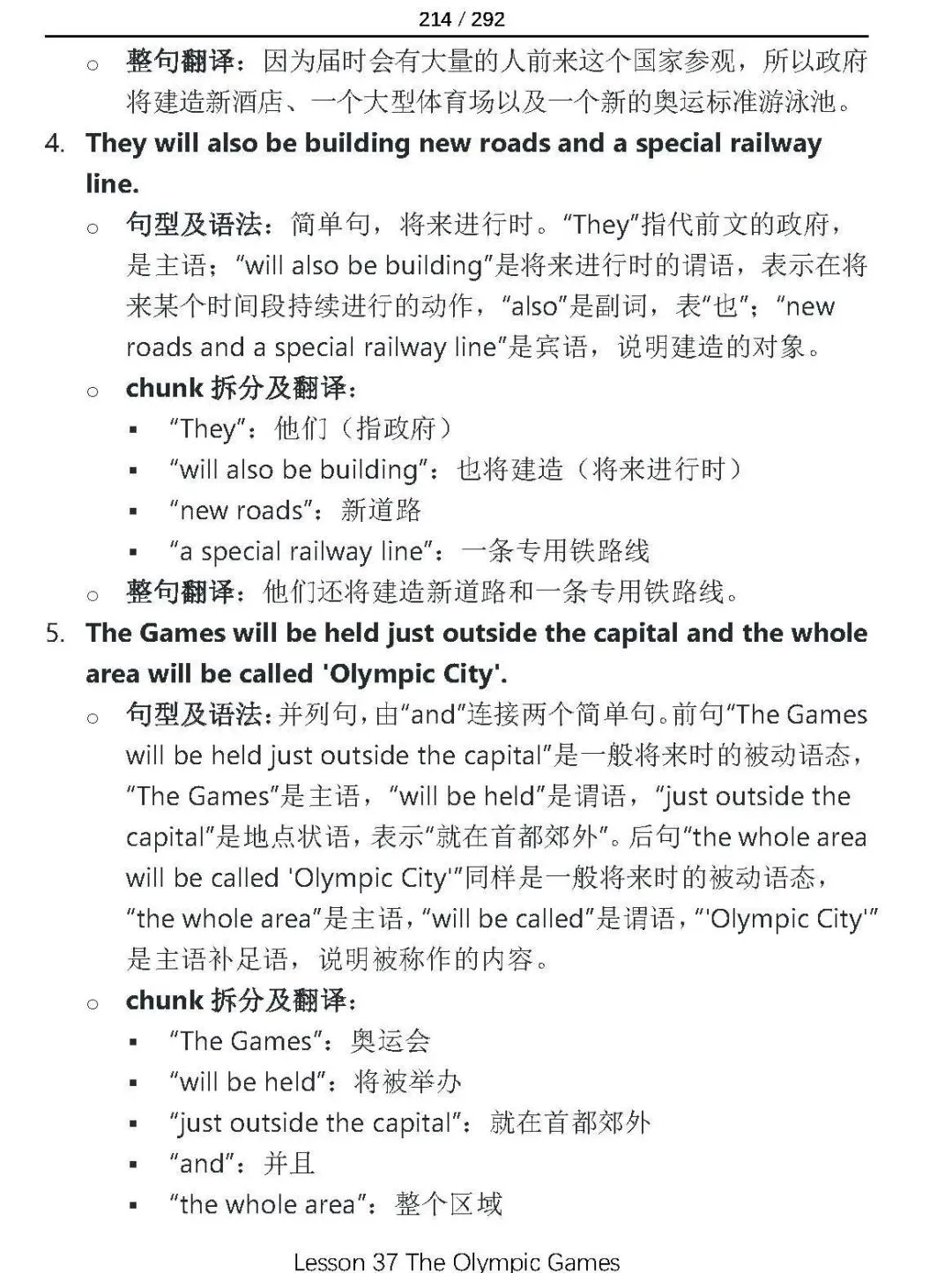 214 / 292

○ 整句翻译：因为届时会有大量的人前来这个国家参观，所以政府将建造新酒店、一个大型体育场以及一个新的奥运标准游泳池。

4. They will also be building new roads and a special railway line.

○ 句型及语法：简单句，将来进行时。“They”指代前文的政府，是主语；“will also be building”是将来进行时的谓语，表示在将来某个时间段持续进行的动作，“also”是副词，表“也”；“new roads and a special railway line”是宾语，说明建造的对象。

○ chunk 拆分及翻译：

▪ “They”：他们（指政府）

▪ “will also be building”：也将建造（将来进行时）

▪ “new roads”：新道路

▪ “a special railway line”：一条专用铁路线

○ 整句翻译：他们还将建造新道路和一条专用铁路线。

5. The Games will be held just outside the capital and the whole area will be called 'Olympic City'.

○ 句型及语法：并列句，由“and”连接两个简单句。前句“The Games will be held just outside the capital”是一般将来时的被动语态，“The Games”是主语，“will be held”是谓语，“just outside the capital”是地点状语，表示“就在首都郊外”。后句“the whole area will be called 'Olympic City'”同样是一般将来时的被动语态，“the whole area”是主语，“will be called”是谓语，“'Olympic City'”是主语补足语，说明被称作的内容。

○ chunk 拆分及翻译：

▪ “The Games”：奥运会

▪ “will be held”：将被举办

▪ “just outside the capital”：就在首都郊外

▪ “and”：并且

▪ “the whole area”：整个区域

Lesson 37 The Olympic Games